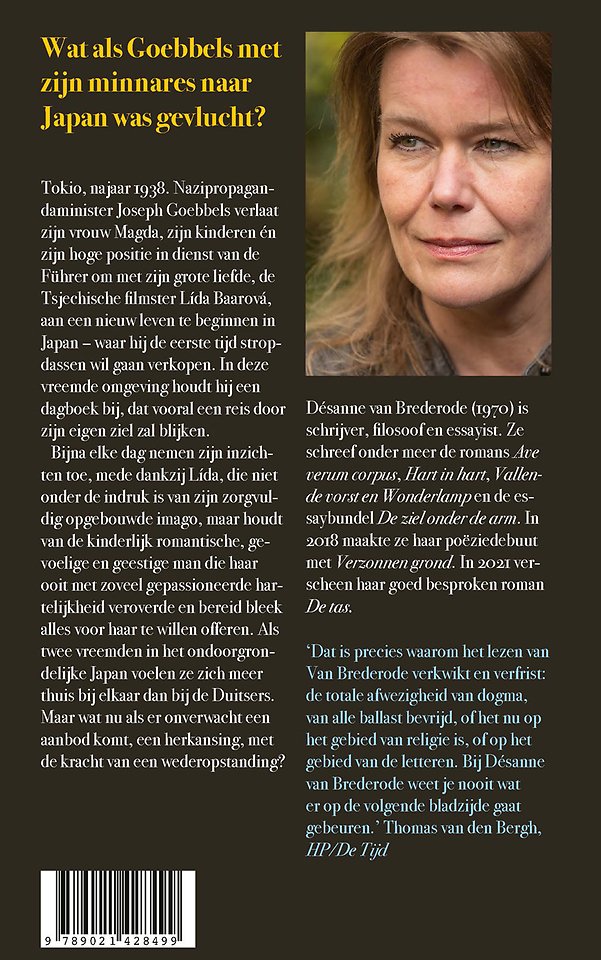 Wat als Goebbels met zijn minnares naar Japan was gevlucht?

Tokio, najaar 1938. Nazipropagandaminister Joseph Goebbels verlaat zijn vrouw Magda, zijn kinderen én zijn hoge positie in dienst van de Führer om met zijn grote liefde, de Tsjechische filmster Lída Baarová, aan een nieuw leven te beginnen in Japan – waar hij de eerste tijd stropdassen wil gaan verkopen. In deze vreemde omgeving houdt hij een dagboek bij, dat vooral een reis door zijn eigen ziel zal blijken.

Bijna elke dag nemen zijn inzichten toe, mede dankzij Lída, die niet onder de indruk is van zijn zorgvuldig opgebouwde imago, maar houdt van de kinderlijk romantische, gevoelige en geestige man die haar ooit met zoveel gepassioneerde hartelijkheid veroverde en bereid bleek alles voor haar te willen offeren. Als twee vreemden in het ondoorgrondelijke Japan voelen ze zich meer thuis bij elkaar dan bij de Duitsers. Maar wat nu als er onverwacht een aanbod komt, een herkansing, met de kracht van een wederopstanding?

Désanne van Brederode (1970) is schrijver, filosoof en essayist. Ze schreef onder meer de romans Ave verum corpus, Hart in hart, Vallende vorst en Wonderlamp en de essaybundel De ziel onder de arm. In 2018 maakte ze haar poëziedebuut met Verzonnen grond. In 2021 verscheen haar goed besproken roman De tas.

'Dat is precies waarom het lezen van Van Brederode verkwikt en verfrist: de totale afwezigheid van dogma, van alle ballast bevrijd, of het nu op het gebied van religie is, of op het gebied van de letteren. Bij Désanne van Brederode weet je nooit wat er op de volgende bladzijde gaat gebeuren.' Thomas van den Bergh, HP/De Tijd

9 789021 428499